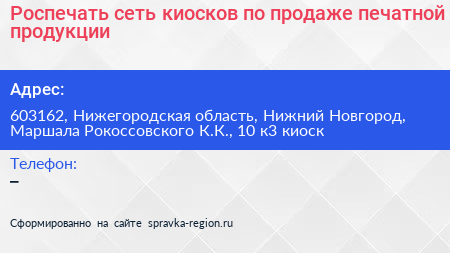 Роспечать сеть киосков по продаже печатной продукции

Адрес:

603162, Нижегородская область, Нижний Новгород, Маршала Рокоссовского К.К., 10 к3 киоск

Телефон:

–

Сформированно на сайте spravka-region.ru